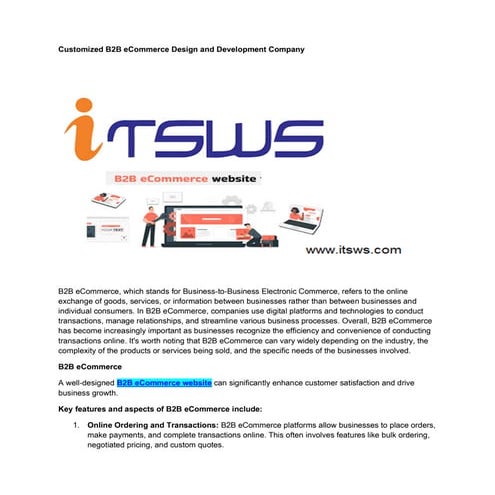 Customized B2B eCommerce Design and Development Company

iTSWS

B2B eCommerce website

www.itsws.com

B2B eCommerce, which stands for Business-to-Business Electronic Commerce, refers to the online exchange of goods, services, or information between businesses rather than between businesses and individual consumers. In B2B eCommerce, companies use digital platforms and technologies to conduct transactions, manage relationships, and streamline various business processes. Overall, B2B eCommerce has become increasingly important as businesses recognize the efficiency and convenience of conducting transactions online. It's worth noting that B2B eCommerce can vary widely depending on the industry, the complexity of the products or services being sold, and the specific needs of the businesses involved.

B2B eCommerce

A well-designed B2B eCommerce website can significantly enhance customer satisfaction and drive business growth.

Key features and aspects of B2B eCommerce include:

1. Online Ordering and Transactions: B2B eCommerce platforms allow businesses to place orders, make payments, and complete transactions online. This often involves features like bulk ordering, negotiated pricing, and custom quotes.